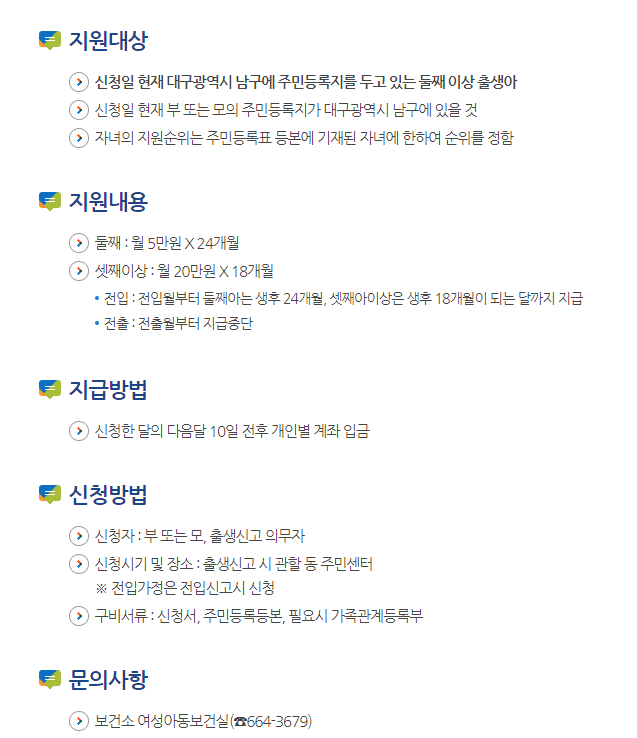 지원대상

신청일 현재 대구광역시 남구에 주민등록지를 두고 있는 둘째 이상 출생아
신청일 현재 부 또는 모의 주민등록지가 대구광역시 남구에 있을 것
자녀의 지원순위는 주민등록표 등본에 기재된 자녀에 한하여 순위를 정함

지원내용

둘째 : 월 5만원 X 24개월
셋째이상 : 월 20만원 X 18개월
• 전입 : 전입월부터 둘째아는 생후 24개월, 셋째아이상은 생후 18개월이 되는 달까지 지급
• 전출 : 전출월부터 지급중단

지급방법

신청한 달의 다음달 10일 전후 개인별 계좌 입금

신청방법

신청자 : 부 또는 모, 출생신고 의무자
신청시기 및 장소 : 출생신고 시 관할 동 주민센터
※ 전입가정은 전입신고시 신청
구비서류 : 신청서, 주민등록등본, 필요시 가족관계등록부

문의사항

보건소 여성아동보건실(☎664-3679)